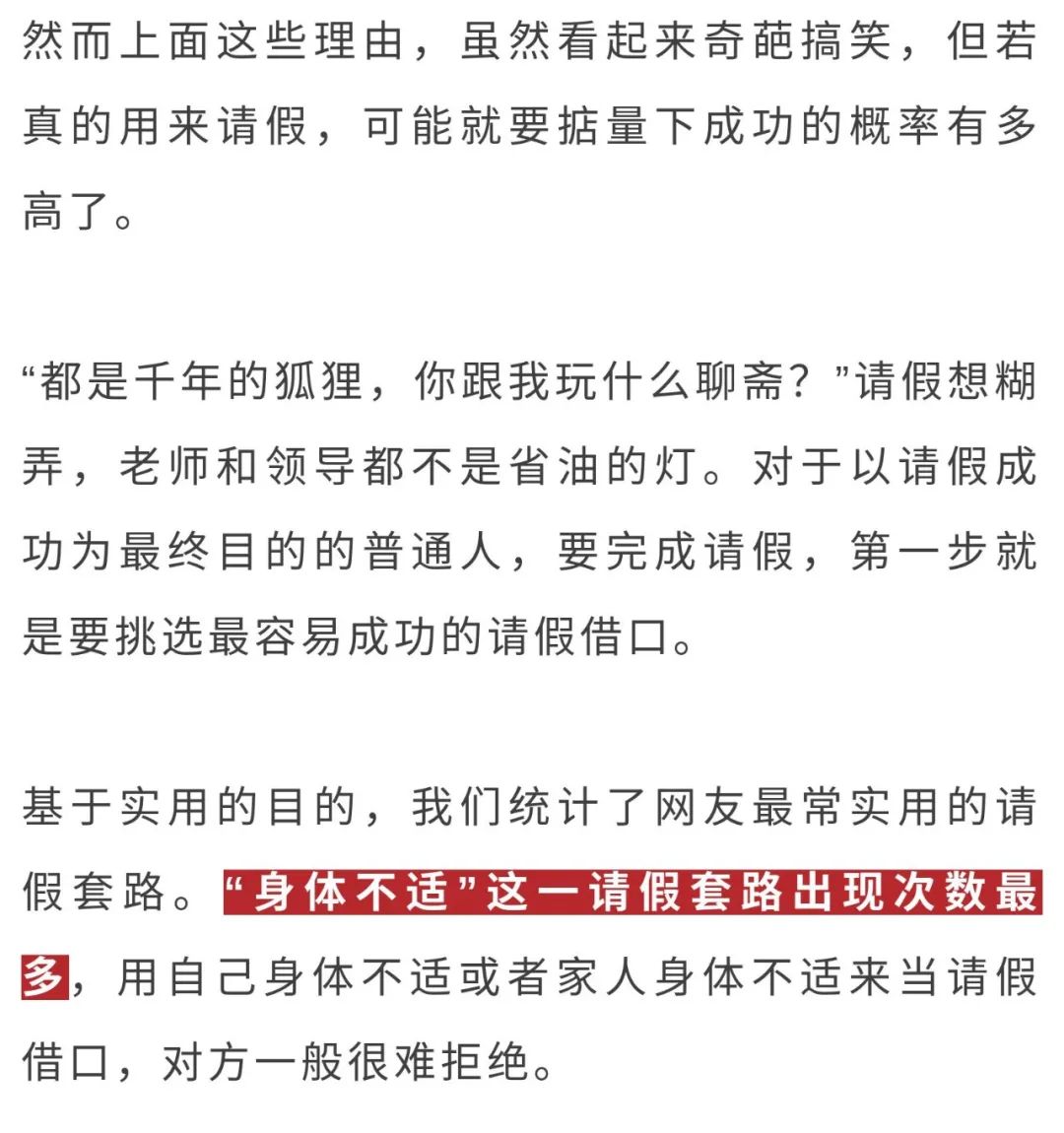 然而上面这些理由，虽然看起来奇葩搞笑，但若真的用来请假，可能就要掂量下成功的概率有多高了。

“都是千年的狐狸，你跟我玩什么聊斋？”请假想糊弄，老师和领导都不是省油的灯。对于以请假成功为最终目的的普通人，要完成请假，第一步就是要挑选最容易成功的请假借口。

基于实用的目的，我们统计了网友最常实用的请假套路。“身体不适”这一请假套路出现次数最多，用自己身体不适或者家人身体不适来当请假借口，对方一般很难拒绝。